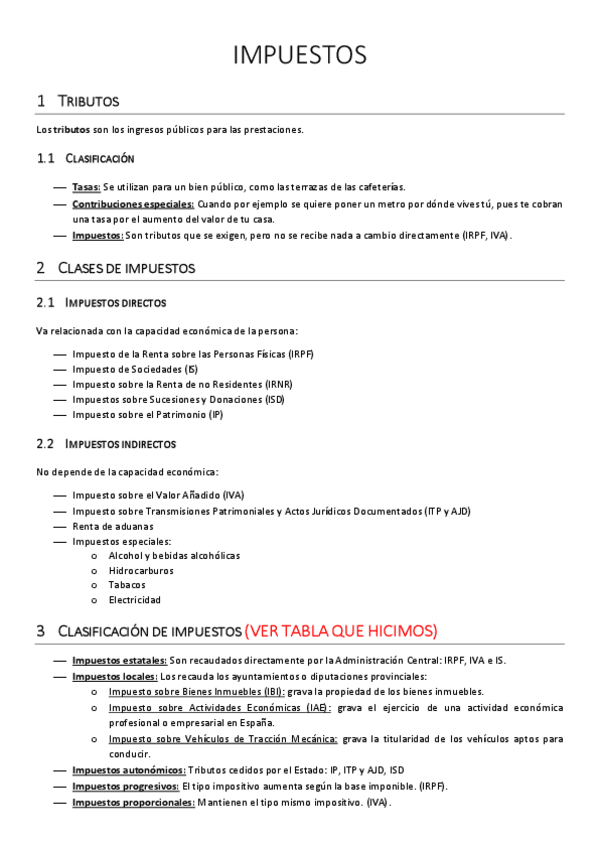 IMPUESTOS

1 TRIBUTOS

Los tributos son los ingresos públicos para las prestaciones.

1.1 CLASIFICACIÓN

— Tasas: Se utilizan para un bien público, como las terrazas de las cafeterías.
— Contribuciones especiales: Cuando por ejemplo se quiere poner un metro por dónde vives tú, pues te cobran una tasa por el aumento del valor de tu casa.
— Impuestos: Son tributos que se exigen, pero no se recibe nada a cambio directamente (IRPF, IVA).

2 CLASES DE IMPUESTOS

2.1 IMPUESTOS DIRECTOS

Va relacionada con la capacidad económica de la persona:

— Impuesto de la Renta sobre las Personas Físicas (IRPF)
— Impuesto de Sociedades (IS)
— Impuesto sobre la Renta de no Residentes (IRNR)
— Impuestos sobre Sucesiones y Donaciones (ISD)
— Impuesto sobre el Patrimonio (IP)

2.2 IMPUESTOS INDIRECTOS

No depende de la capacidad económica:

— Impuesto sobre el Valor Añadido (IVA)
— Impuesto sobre Transmisiones Patrimoniales y Actos Jurídicos Documentados (ITP y AJD)
— Renta de aduanas
— Impuestos especiales:
o Alcohol y bebidas alcohólicas
o Hidrocarburos
o Tabacos
o Electricidad

3 CLASIFICACIÓN DE IMPUESTOS (VER TABLA QUE HICIMOS)

— Impuestos estatales: Son recaudados directamente por la Administración Central: IRPF, IVA e IS.
— Impuestos locales: Los recauda los ayuntamientos o diputaciones provinciales:
o Impuesto sobre Bienes Inmuebles (IBI): grava la propiedad de los bienes inmuebles.
o Impuesto sobre Actividades Económicas (IAE): grava el ejercicio de una actividad económica profesional o empresarial en España.
o Impuesto sobre Vehículos de Tracción Mecánica: grava la titularidad de los vehículos aptos para conducir.
— Impuestos autonómicos: Tributos cedidos por el Estado: IP, ITP y AJD, ISD
— Impuestos progresivos: El tipo impositivo aumenta según la base imponible. (IRPF).
— Impuestos proporcionales: Mantienen el tipo mismo impositivo. (IVA).